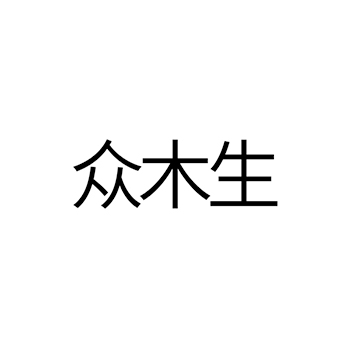 众木生